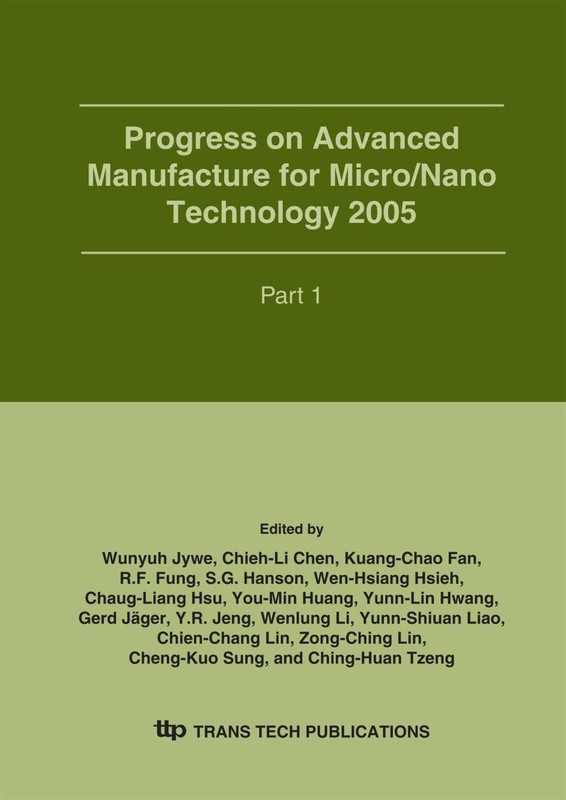 Progress on Advanced Manufacture for Micro/Nano Technology 2005

Part 1

Edited by

Wunyuh Jywe, Chieh-Li Chen, Kuang-Chao Fan, R.F. Fung, S.G. Hanson, Wen-Hsiang Hsieh, Chaug-Liang Hsu, You-Min Huang, Yunn-Lin Hwang, Gerd Jäger, Y.R. Jeng, Wenlung Li, Yunn-Shiuan Liao, Chien-Chang Lin, Zong-Ching Lin, Cheng-Kuo Sung, and Ching-Huan Tzeng

ttp TRANS TECH PUBLICATIONS